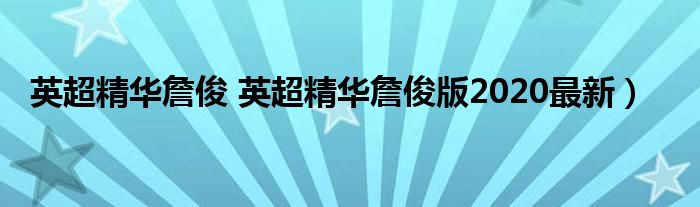 英超精华詹俊 英超精华詹俊版2020最新）